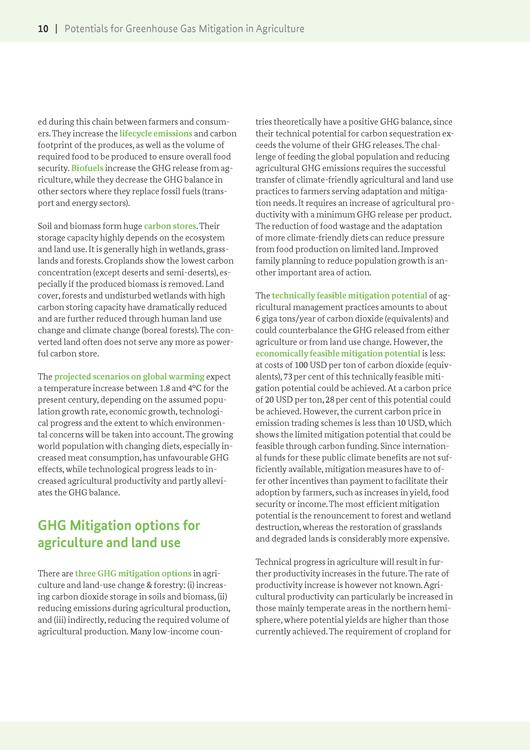 10 | Potentials for Greenhouse Gas Mitigation in Agriculture

ed during this chain between farmers and consumers. They increase the lifecycle emissions and carbon footprint of the produces, as well as the volume of required food to be produced to ensure overall food security. Biofuels increase the GHG release from agriculture, while they decrease the GHG balance in other sectors where they replace fossil fuels (transport and energy sectors).

Soil and biomass form huge carbon stores. Their storage capacity highly depends on the ecosystem and land use. It is generally high in wetlands, grasslands and forests. Croplands show the lowest carbon concentration (except deserts and semi-deserts), especially if the produced biomass is removed. Land cover, forests and undisturbed wetlands with high carbon storing capacity have dramatically reduced and are further reduced through human land use change and climate change (boreal forests). The converted land often does not serve any more as powerful carbon store.

The projected scenarios on global warming expect a temperature increase between 1.8 and 4°C for the present century, depending on the assumed population growth rate, economic growth, technological progress and the extent to which environmental concerns will be taken into account. The growing world population with changing diets, especially increased meat consumption, has unfavourable GHG effects, while technological progress leads to increased agricultural productivity and partly alleviates the GHG balance.

GHG Mitigation options for agriculture and land use

There are three GHG mitigation options in agriculture and land-use change & forestry: (i) increasing carbon dioxide storage in soils and biomass, (ii) reducing emissions during agricultural production, and (iii) indirectly, reducing the required volume of agricultural production. Many low-income countries theoretically have a positive GHG balance, since their technical potential for carbon sequestration exceeds the volume of their GHG releases. The challenge of feeding the global population and reducing agricultural GHG emissions requires the successful transfer of climate-friendly agricultural and land use practices to farmers serving adaptation and mitigation needs. It requires an increase of agricultural productivity with a minimum GHG release per product. The reduction of food wastage and the adaptation of more climate-friendly diets can reduce pressure from food production on limited land. Improved family planning to reduce population growth is another important area of action.

The technically feasible mitigation potential of agricultural management practices amounts to about 6 giga tons/year of carbon dioxide (equivalents) and could counterbalance the GHG released from either agriculture or from land use change. However, the economically feasible mitigation potential is less: at costs of 100 USD per ton of carbon dioxide (equivalents), 73 per cent of this technically feasible mitigation potential could be achieved. At a carbon price of 20 USD per ton, 28 per cent of this potential could be achieved. However, the current carbon price in emission trading schemes is less than 10 USD, which shows the limited mitigation potential that could be feasible through carbon funding. Since international funds for these public climate benefits are not sufficiently available, mitigation measures have to offer other incentives than payment to facilitate their adoption by farmers, such as increases in yield, food security or income. The most efficient mitigation potential is the renouncement to forest and wetland destruction, whereas the restoration of grasslands and degraded lands is considerably more expensive.

Technical progress in agriculture will result in further productivity increases in the future. The rate of productivity increase is however not known. Agricultural productivity can particularly be increased in those mainly temperate areas in the northern hemisphere, where potential yields are higher than those currently achieved. The requirement of cropland for